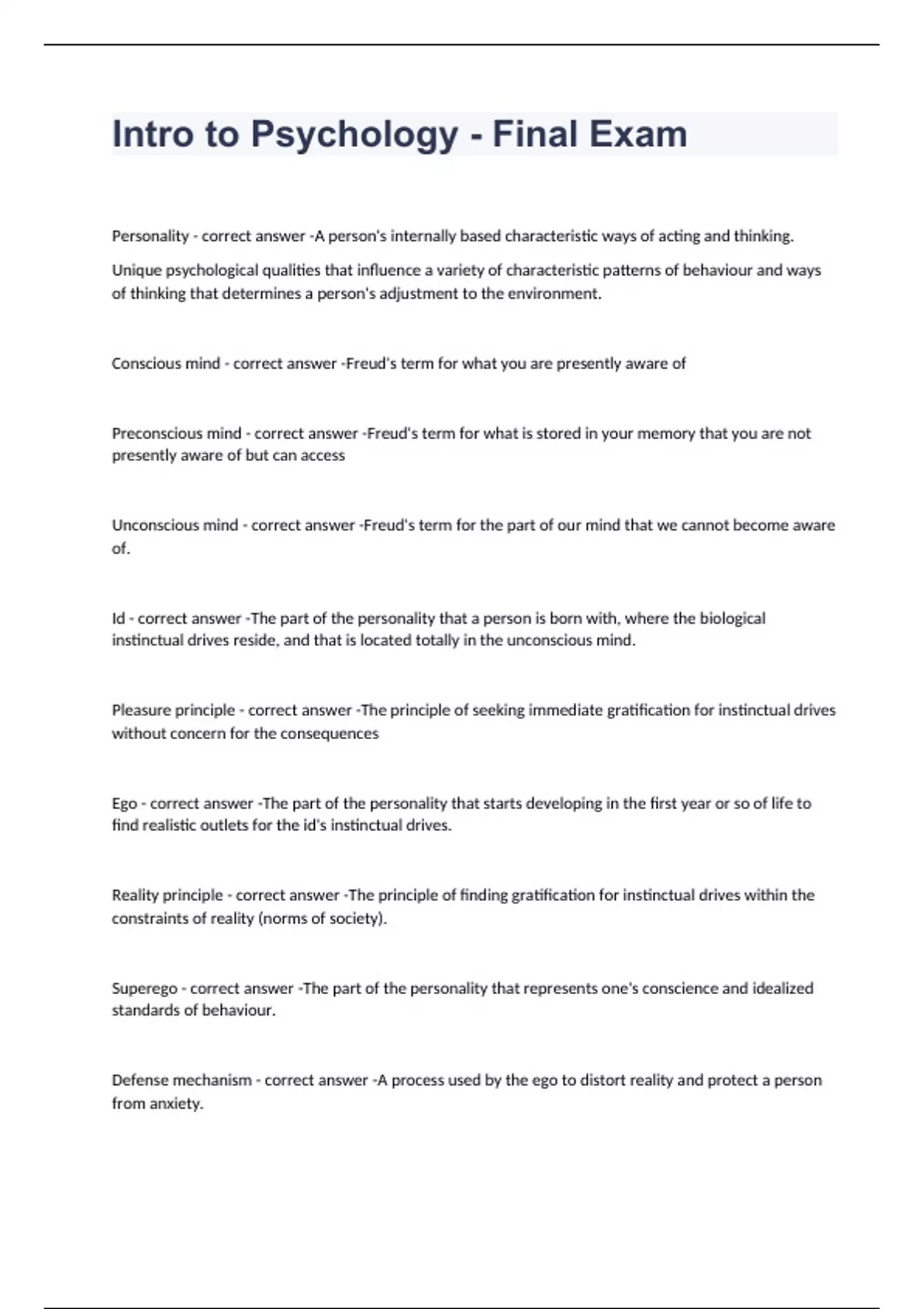 Intro to Psychology - Final Exam

Personality - correct answer -A person's internally based characteristic ways of acting and thinking.

Unique psychological qualities that influence a variety of characteristic patterns of behaviour and ways of thinking that determines a person's adjustment to the environment.

Conscious mind - correct answer -Freud's term for what you are presently aware of

Preconscious mind - correct answer -Freud's term for what is stored in your memory that you are not presently aware of but can access

Unconscious mind - correct answer -Freud's term for the part of our mind that we cannot become aware of.

Id - correct answer -The part of the personality that a person is born with, where the biological instinctual drives reside, and that is located totally in the unconscious mind.

Pleasure principle - correct answer -The principle of seeking immediate gratification for instinctual drives without concern for the consequences

Ego - correct answer -The part of the personality that starts developing in the first year or so of life to find realistic outlets for the id's instinctual drives.

Reality principle - correct answer -The principle of finding gratification for instinctual drives within the constraints of reality (norms of society).

Superego - correct answer -The part of the personality that represents one's conscience and idealized standards of behaviour.

Defense mechanism - correct answer -A process used by the ego to distort reality and protect a person from anxiety.